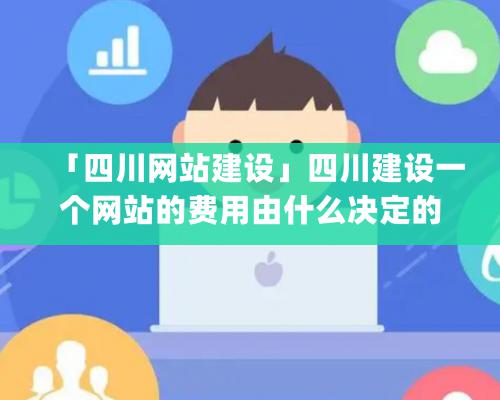 「四川网站建设」四川建设一个网站的费用由什么决定的